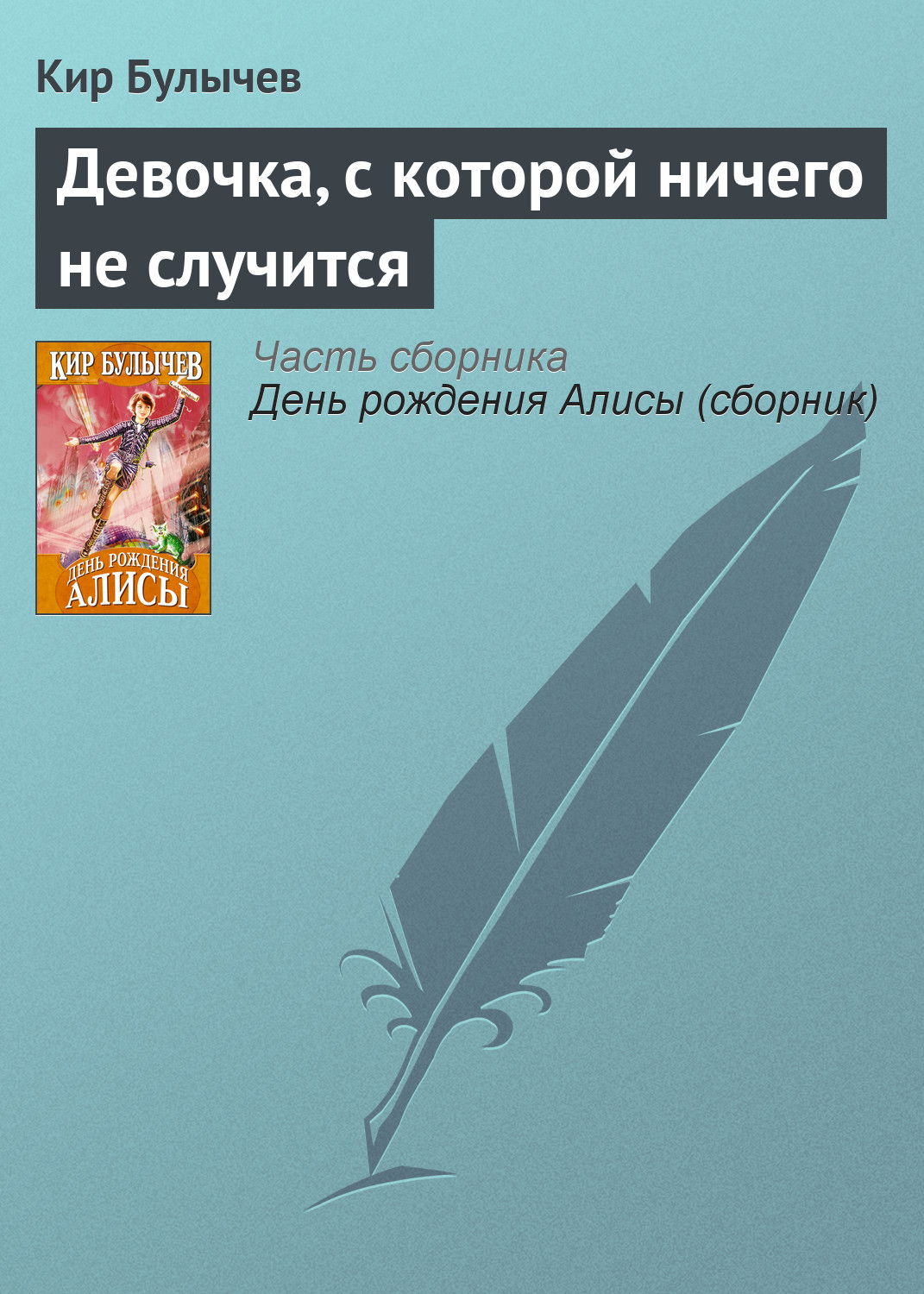 Кир Булычев

Девочка, с которой ничего не случится

КИР БУЛЫЧЕВ

ДЕНЬ РОЖДЕНИЯ АЛИСЫ

Часть сборника
День рождения Алисы (сборник)